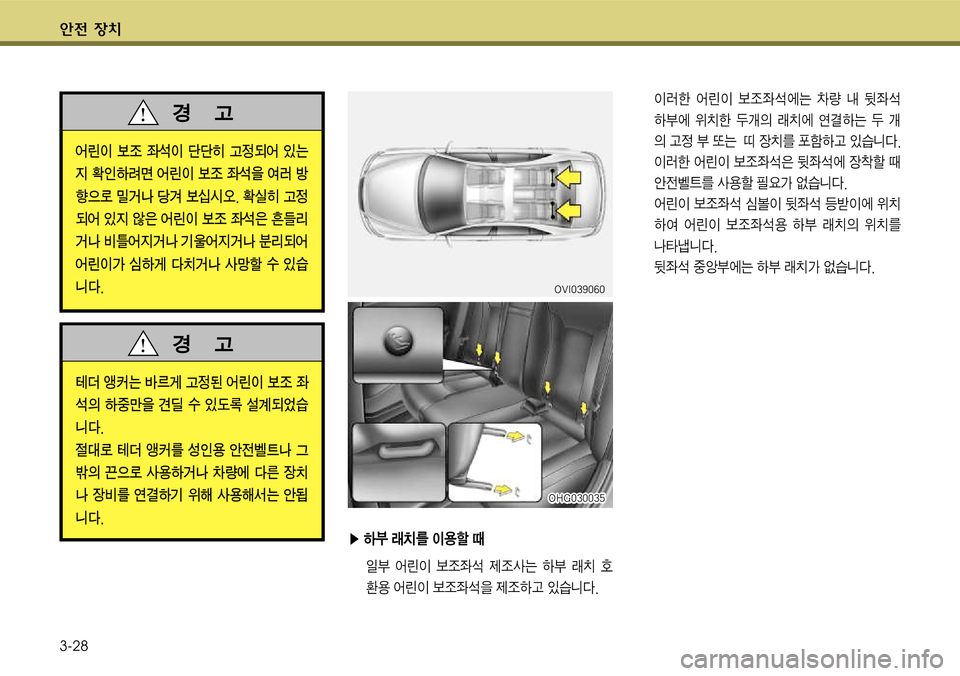 안전 장치

경 고

어린이 보조 좌석이 단단히 고정되어 있는지 확인하려면 어린이 보조 좌석을 여러 방향으로 밀거나 당겨 보십시오. 확실히 고정되어 있지 않은 어린이 보조 좌석은 흔들리거나 비틀어지거나 기울어지거나 분리되어 어린이가 심하게 다치거나 사망할 수 있습니다.

경 고

테더 앵커는 바르게 고정된 어린이 보조 좌석의 하중만을 견딜 수 있도록 설계되었습니다.
절대로 테더 앵커를 성인용 안전벨트나 그 밖의 끈으로 사용하거나 차량에 다른 장치나 장비를 연결하기 위해 사용해서는 안됩니다.

OVI039060

OHG030035

▶ 하부 래치를 이용할 때

일부 어린이 보조좌석 제조사는 하부 래치 호환용 어린이 보조좌석을 제조하고 있습니다.

이러한 어린이 보조좌석에는 차량 내 뒷좌석 하부에 위치한 두개의 래치에 연결하는 두 개의 고정 부 또는 띠 장치를 포함하고 있습니다. 이러한 어린이 보조좌석은 뒷좌석에 장착할 때 안전벨트를 사용할 필요가 없습니다.
어린이 보조좌석 심볼이 뒷좌석 등받이에 위치하여 어린이 보조좌석용 하부 래치의 위치를 나타냅니다.
뒷좌석 중앙부에는 하부 래치가 없습니다.

3-28

carmanualsonline.info